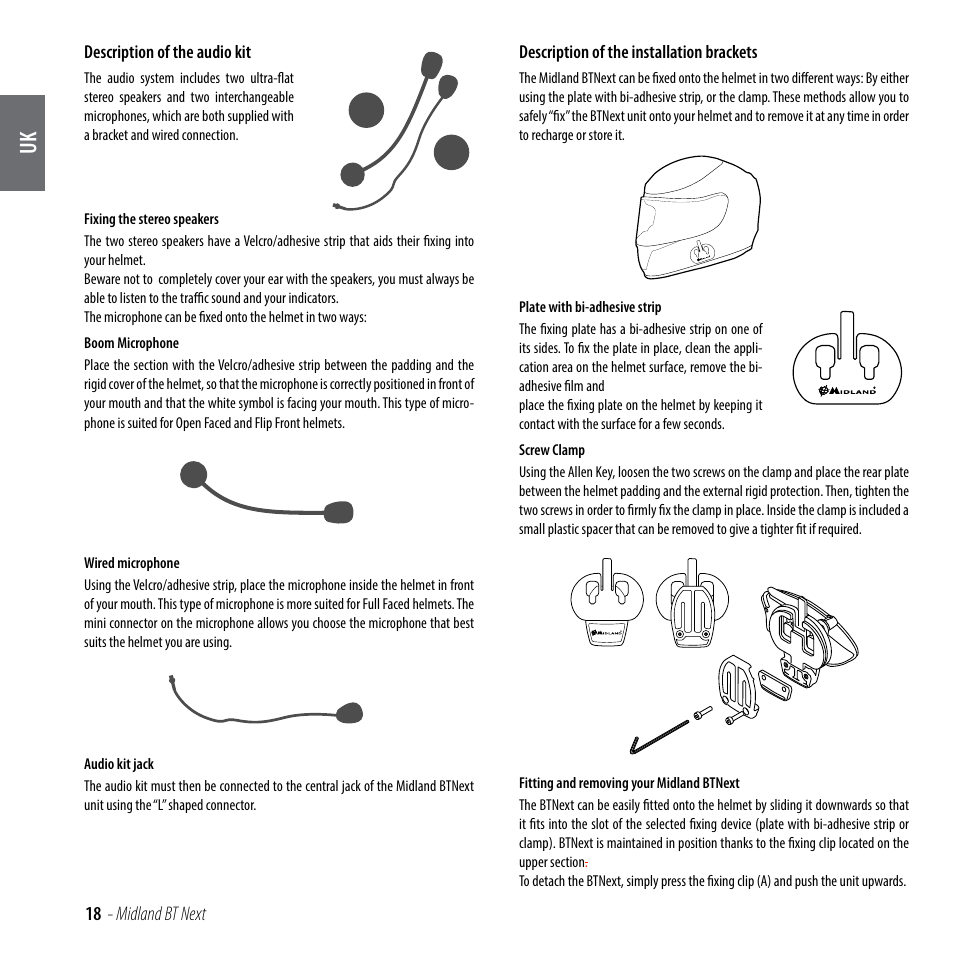 UK

Description of the audio kit

The audio system includes two ultra-flat stereo speakers and two interchangeable microphones, which are both supplied with a bracket and wired connection.

Fixing the stereo speakers

The two stereo speakers have a Velcro/adhesive strip that aids their fixing into your helmet.
Beware not to completely cover your ear with the speakers, you must always be able to listen to the traffic sound and your indicators.
The microphone can be fixed onto the helmet in two ways:

Boom Microphone

Place the section with the Velcro/adhesive strip between the padding and the rigid cover of the helmet, so that the microphone is correctly positioned in front of your mouth and that the white symbol is facing your mouth. This type of microphone is suited for Open Faced and Flip Front helmets.

Wired microphone

Using the Velcro/adhesive strip, place the microphone inside the helmet in front of your mouth. This type of microphone is more suited for Full Faced helmets. The mini connector on the microphone allows you choose the microphone that best suits the helmet you are using.

Audio kit jack

The audio kit must then be connected to the central jack of the Midland BTNext unit using the "L" shaped connector.

18 - Midland BT Next

Description of the installation brackets

The Midland BTNext can be fixed onto the helmet in two different ways: By either using the plate with bi-adhesive strip, or the clamp. These methods allow you to safely "fix" the BTNext unit onto your helmet and to remove it at any time in order to recharge or store it.

Plate with bi-adhesive strip

The fixing plate has a bi-adhesive strip on one of its sides. To fix the plate in place, clean the application area on the helmet surface, remove the bi-adhesive film and
place the fixing plate on the helmet by keeping it contact with the surface for a few seconds.

MIDLAND

Screw Clamp

Using the Allen Key, loosen the two screws on the clamp and place the rear plate between the helmet padding and the external rigid protection. Then, tighten the two screws in order to firmly fix the clamp in place. Inside the clamp is included a small plastic spacer that can be removed to give a tighter fit if required.

MIDLAND

Fitting and removing your Midland BTNext

The BTNext can be easily fitted onto the helmet by sliding it downwards so that it fits into the slot of the selected fixing device (plate with bi-adhesive strip or clamp). BTNext is maintained in position thanks to the fixing clip located on the upper section.
To detach the BTNext, simply press the fixing clip (A) and push the unit upwards.